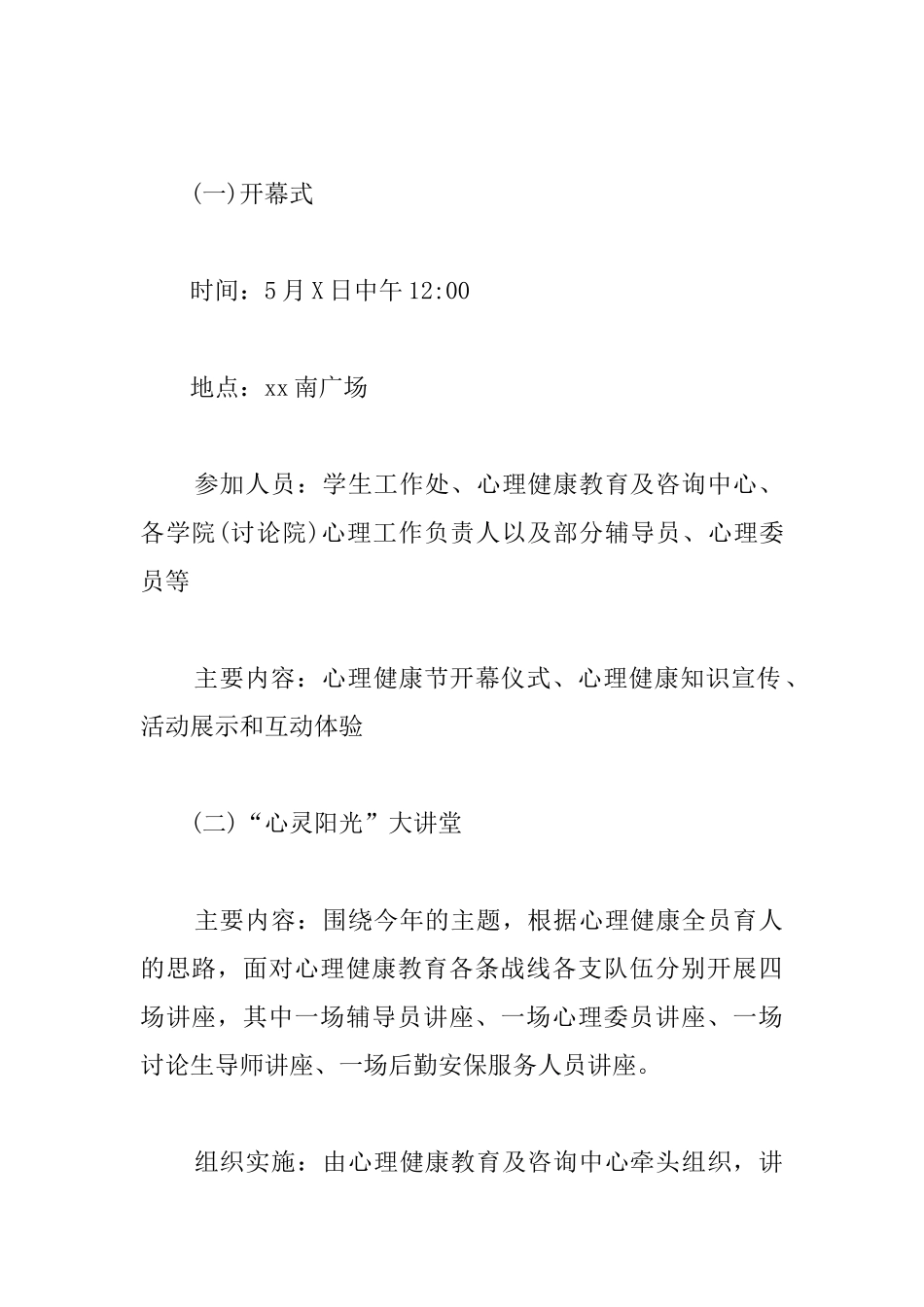 (一)开幕式

时间：5月X日中午12:00

地点：xx南广场

参加人员：学生工作处、心理健康教育及咨询中心、各学院(讨论院)心理工作负责人以及部分辅导员、心理委员等

主要内容：心理健康节开幕仪式、心理健康知识宣传、活动展示和互动体验

(二)“心灵阳光”大讲堂

主要内容：围绕今年的主题，根据心理健康全员育人的思路，面对心理健康教育各条战线各支队伍分别开展四场讲座，其中一场辅导员讲座、一场心理委员讲座、一场讨论生导师讲座、一场后勤安保服务人员讲座。

组织实施：由心理健康教育及咨询中心牵头组织，讲